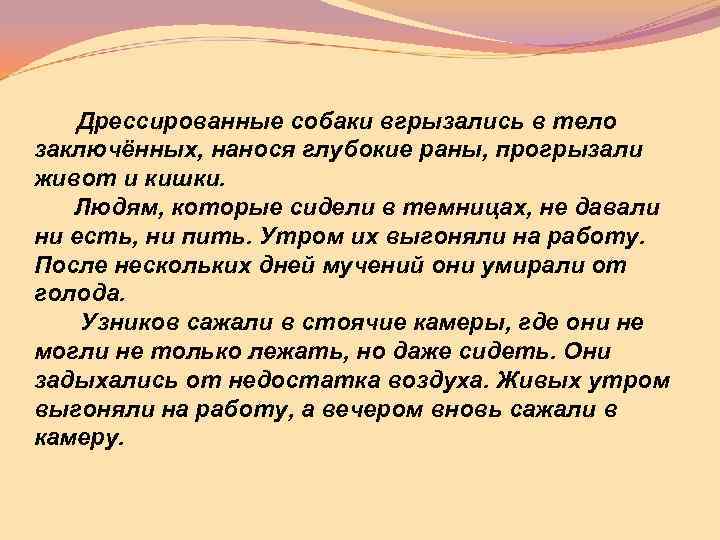 Дрессированные собаки вгрызались в тело заключённых, нанося глубокие раны, прогрызали живот и кишки.

Людям, которые сидели в темницах, не давали ни есть, ни пить. Утром их выгоняли на работу. После нескольких дней мучений они умирали от голода.

Узников сажали в стоячие камеры, где они не могли не только лежать, но даже сидеть. Они задыхались от недостатка воздуха. Живых утром выгоняли на работу, а вечером вновь сажали в камеру.